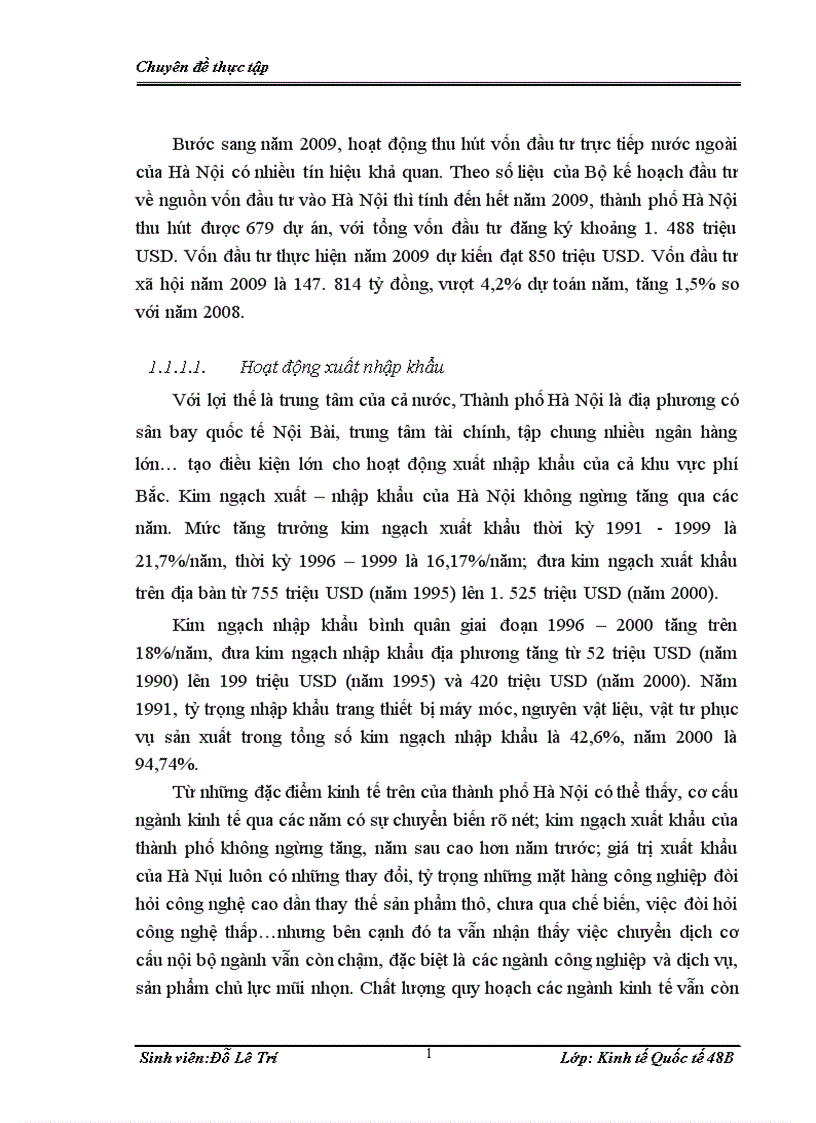 Chuyên đề thực tập

Bước sang năm 2009, hoạt động thu hút vốn đầu tư trực tiếp nước ngoài của Hà Nội có nhiều tín hiệu khả quan. Theo số liệu của Bộ kế hoạch đầu tư về nguồn vốn đầu tư vào Hà Nội thì tính đến hết năm 2009, thành phố Hà Nội thu hút được 679 dự án, với tổng vốn đầu tư đăng ký khoảng 1. 488 triệu USD. Vốn đầu tư thực hiện năm 2009 dự kiến đạt 850 triệu USD. Vốn đầu tư xã hội năm 2009 là 147. 814 tỷ đồng, vượt 4,2% dự toán năm, tăng 1,5% so với năm 2008.

1.1.1.1. Hoạt động xuất nhập khẩu

Với lợi thế là trung tâm của cả nước, Thành phố Hà Nội là địa phương có sân bay quốc tế Nội Bài, trung tâm tài chính, tập chung nhiều ngân hàng lớn… tạo điều kiện lớn cho hoạt động xuất nhập khẩu của cả khu vực phí Bắc. Kim ngạch xuất – nhập khẩu của Hà Nội không ngừng tăng qua các năm. Mức tăng trưởng kim ngạch xuất khẩu thời kỳ 1991 - 1999 là 21,7%/năm, thời kỳ 1996 – 1999 là 16,17%/năm; đưa kim ngạch xuất khẩu trên địa bàn từ 755 triệu USD (năm 1995) lên 1. 525 triệu USD (năm 2000).

Kim ngạch nhập khẩu bình quân giai đoạn 1996 – 2000 tăng trên 18%/năm, đưa kim ngạch nhập khẩu địa phương tăng từ 52 triệu USD (năm 1990) lên 199 triệu USD (năm 1995) và 420 triệu USD (năm 2000). Năm 1991, tỷ trọng nhập khẩu trang thiết bị máy móc, nguyên vật liệu, vật tư phục vụ sản xuất trong tổng số kim ngạch nhập khẩu là 42,6%, năm 2000 là 94,74%.

Từ những đặc điểm kinh tế trên của thành phố Hà Nội có thể thấy, cơ cấu ngành kinh tế qua các năm có sự chuyển biến rõ nét; kim ngạch xuất khẩu của thành phố không ngừng tăng, năm sau cao hơn năm trước; giá trị xuất khẩu của Hà Nụi luôn có những thay đổi, tỷ trọng những mặt hàng công nghiệp đòi hỏi công nghệ cao dần thay thế sản phẩm thô, chưa qua chế biến, việc đòi hỏi công nghệ thấp…nhưng bên cạnh đó ta vẫn nhận thấy việc chuyển dịch cơ cấu nội bộ ngành vẫn còn chậm, đặc biệt là các ngành công nghiệp và dịch vụ, sản phẩm chủ lực mũi nhọn. Chất lượng quy hoạch các ngành kinh tế vẫn còn

Sinh viên:Đỗ Lê Trí 1 Lớp: Kinh tế Quốc tế 48B